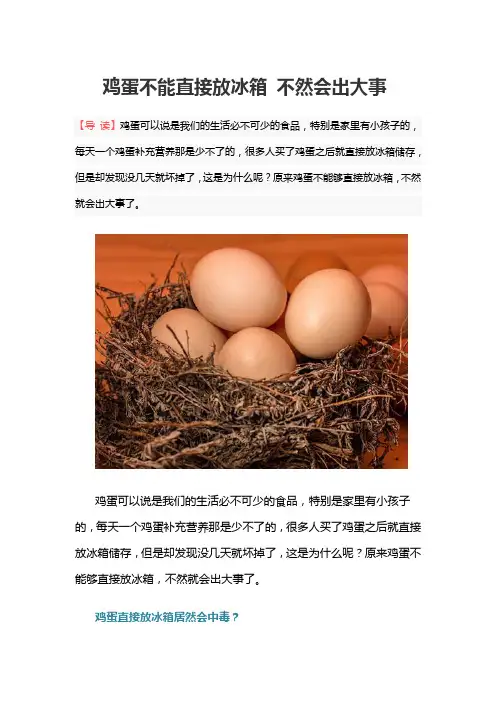 鸡蛋不能直接放冰箱 不然会出大事

【导 读】鸡蛋可以说是我们的生活必不可少的食品，特别是家里有小孩子的，每天一个鸡蛋补充营养那是少不了的，很多人买了鸡蛋之后就直接放冰箱储存，但是却发现没几天就坏掉了，这是为什么呢？原来鸡蛋不能够直接放冰箱，不然就会出大事了。

鸡蛋可以说是我们的生活必不可少的食品，特别是家里有小孩子的，每天一个鸡蛋补充营养那是少不了的，很多人买了鸡蛋之后就直接放冰箱储存，但是却发现没几天就坏掉了，这是为什么呢？原来鸡蛋不能够直接放冰箱，不然就会出大事了。

鸡蛋直接放冰箱居然会中毒？